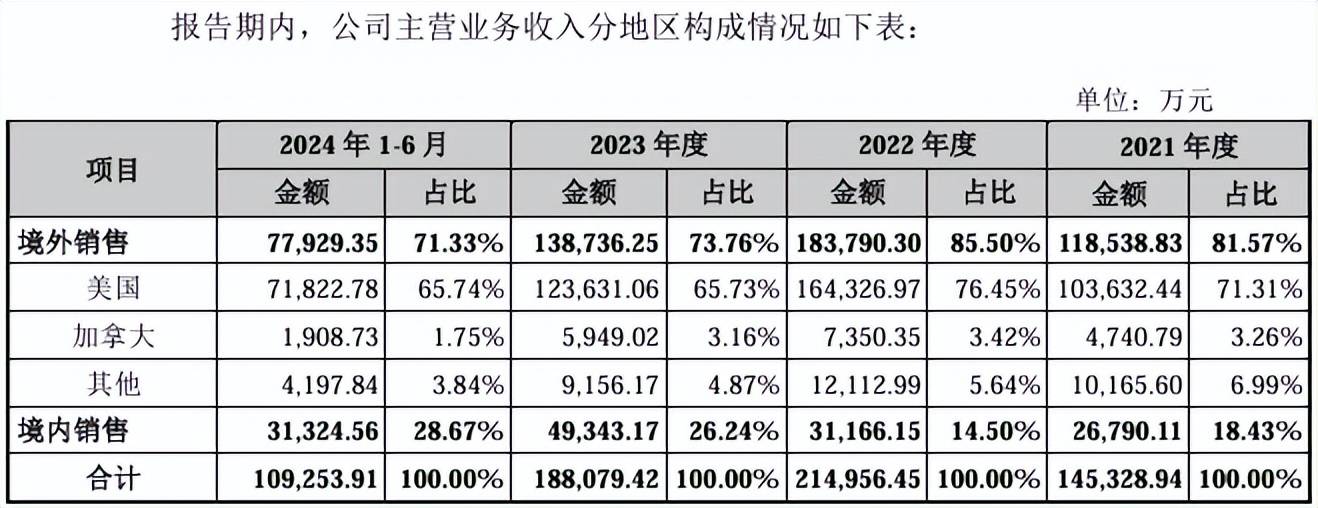 报告期内，公司主营业务收入分地区构成情况如下表：

单位：万元

| 项目 | 2024年1-6月 | | 2023年度 | | 2022年度 | | 2021年度 | |
|---|---|---|---|---|---|---|---|---|
| | 金额 | 占比 | 金额 | 占比 | 金额 | 占比 | 金额 | 占比 |
| 境外销售 | 77,929.35 | 71.33% | 138,736.25 | 73.76% | 183,790.30 | 85.50% | 118,538.83 | 81.57% |
| 美国 | 71,822.78 | 65.74% | 123,631.06 | 65.73% | 164,326.97 | 76.45% | 103,632.44 | 71.31% |
| 加拿大 | 1,908.73 | 1.75% | 5,949.02 | 3.16% | 7,350.35 | 3.42% | 4,740.79 | 3.26% |
| 其他 | 4,197.84 | 3.84% | 9,156.17 | 4.87% | 12,112.99 | 5.64% | 10,165.60 | 6.99% |
| 境内销售 | 31,324.56 | 28.67% | 49,343.17 | 26.24% | 31,166.15 | 14.50% | 26,790.11 | 18.43% |
| 合计 | 109,253.91 | 100.00% | 188,079.42 | 100.00% | 214,956.45 | 100.00% | 145,328.94 | 100.00% |